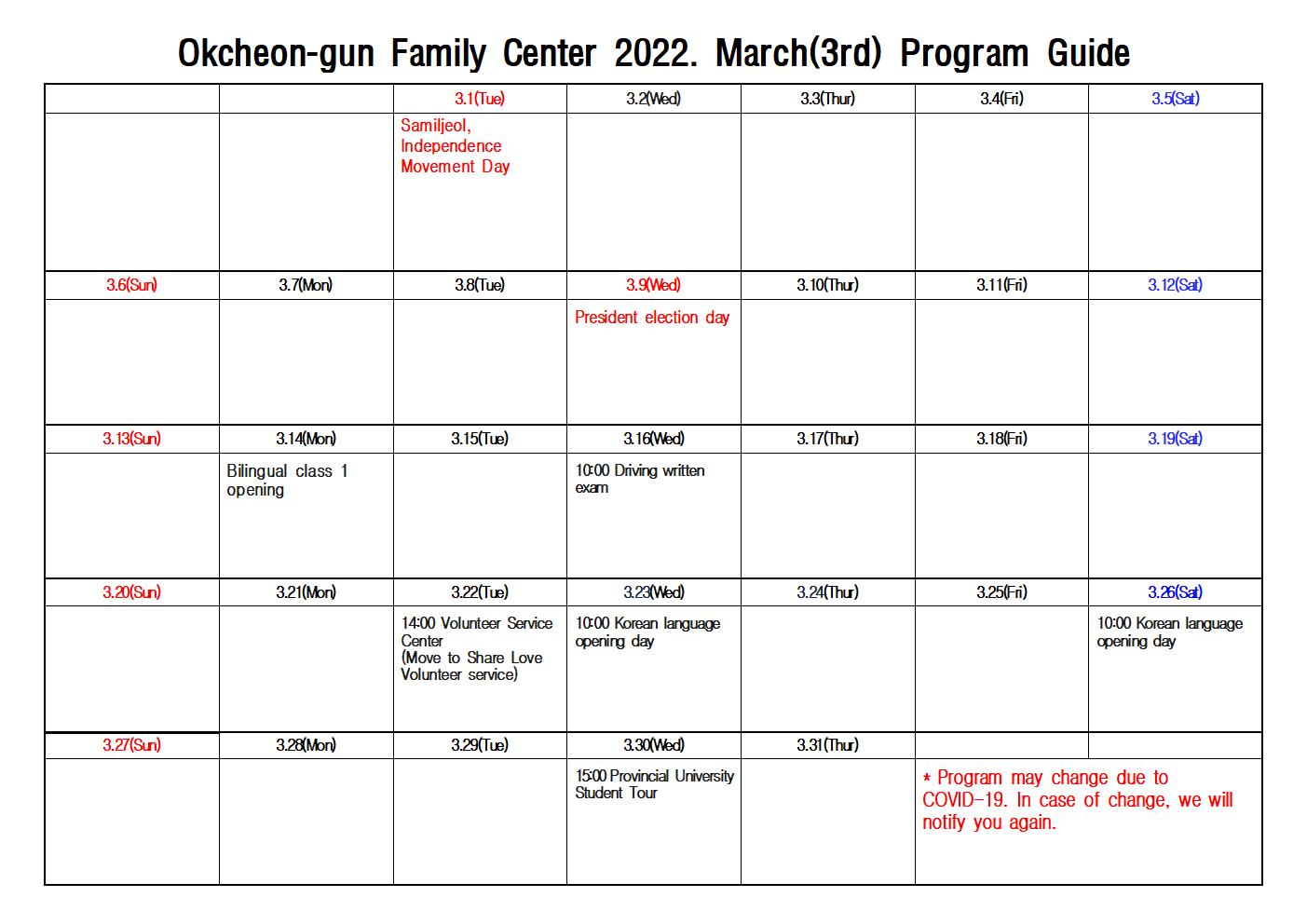 Okcheon-gun Family Center 2022. March(3rd) Program Guide

| | | 3.1(Tue) | 3.2(Wed) | 3.3(Thur) | 3.4(Fri) | 3.5(Sat) |
|---|---|---|---|---|---|---|
| | | Samiljeol, Independence Movement Day | | | | |
| 3.6(Sun) | 3.7(Mon) | 3.8(Tue) | 3.9(Wed) | 3.10(Thur) | 3.11(Fri) | 3.12(Sat) |
| | | | President election day | | | |
| 3.13(Sun) | 3.14(Mon) | 3.15(Tue) | 3.16(Wed) | 3.17(Thur) | 3.18(Fri) | 3.19(Sat) |
| | Bilingual class 1 opening | | 10:00 Driving written exam | | | |
| 3.20(Sun) | 3.21(Mon) | 3.22(Tue) | 3.23(Wed) | 3.24(Thur) | 3.25(Fri) | 3.26(Sat) |
| | | 14:00 Volunteer Service Center (Move to Share Love Volunteer service) | 10:00 Korean language opening day | | | 10:00 Korean language opening day |
| 3.27(Sun) | 3.28(Mon) | 3.29(Tue) | 3.30(Wed) | 3.31(Thur) | | |
| | | | 15:00 Provincial University Student Tour | | * Program may change due to COVID-19. In case of change, we will notify you again. | |